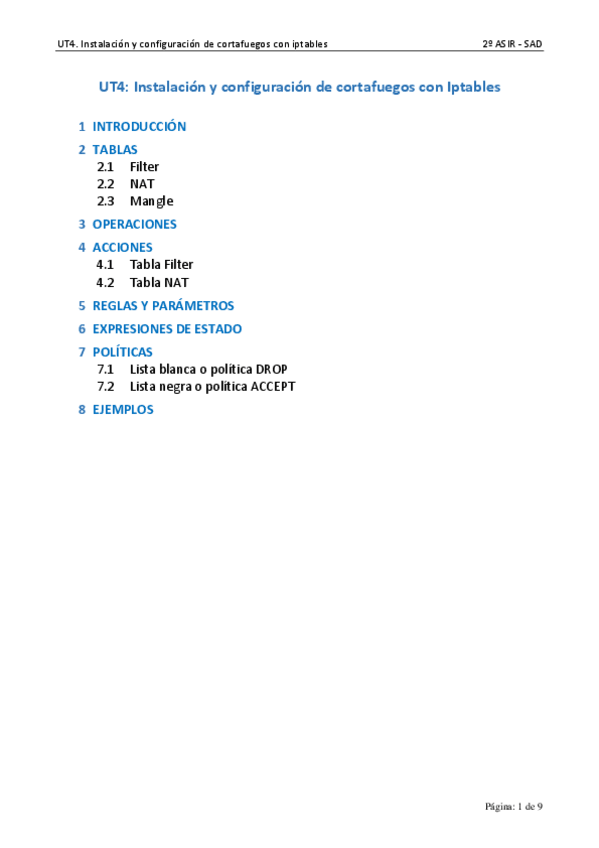 UT4. Instalación y configuración de cortafuegos con iptables 2º ASIR - SAD

UT4: Instalación y configuración de cortafuegos con Iptables

1 INTRODUCCIÓN

2 TABLAS
2.1 Filter
2.2 NAT
2.3 Mangle

3 OPERACIONES

4 ACCIONES
4.1 Tabla Filter
4.2 Tabla NAT

5 REGLAS Y PARÁMETROS

6 EXPRESIONES DE ESTADO

7 POLÍTICAS
7.1 Lista blanca o política DROP
7.2 Lista negra o política ACCEPT

8 EJEMPLOS

Página: 1 de 9